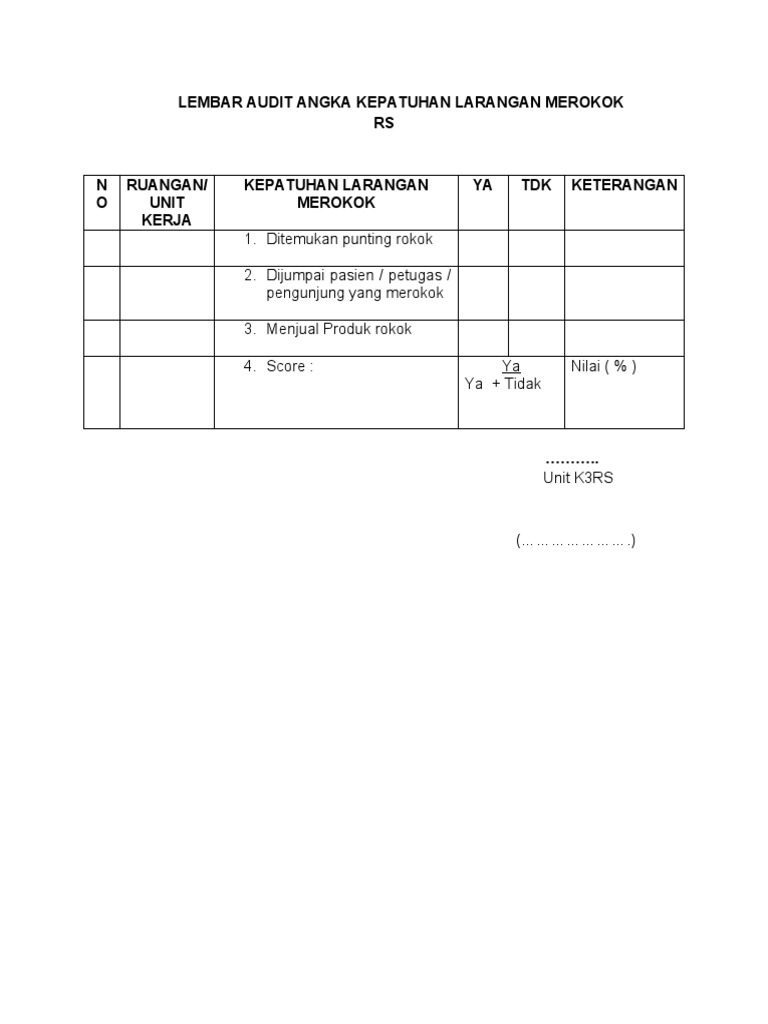 LEMBAR AUDIT ANGKA KEPATUHAN LARANGAN MEROKOK
RS

| NO | RUANGAN/ UNIT KERJA | KEPATUHAN LARANGAN MEROKOK | YA | TDK | KETERANGAN |
|---|---|---|---|---|---|
| | | 1. Ditemukan punting rokok | | | |
| | | 2. Dijumpai pasien / petugas / pengunjung yang merokok | | | |
| | | 3. Menjual Produk rokok | | | |
| | | 4. Score : | $\frac{Ya}{Ya + Tidak}$ | | Nilai ( % ) |

..........
Unit K3RS

(.........................)